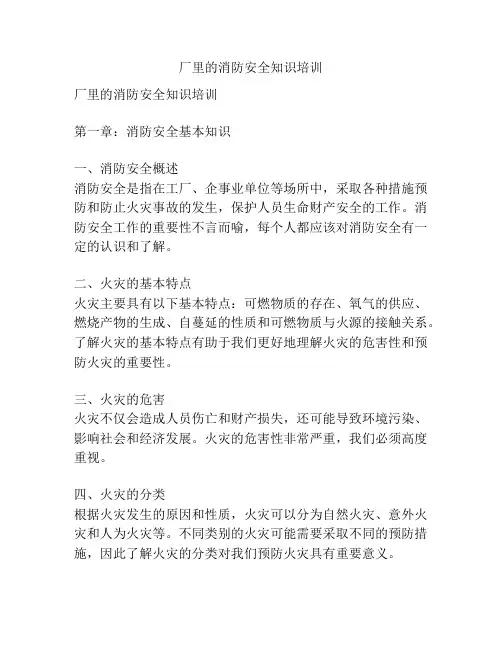 厂里的消防安全知识培训

厂里的消防安全知识培训

第一章：消防安全基本知识

一、消防安全概述
消防安全是指在工厂、企事业单位等场所中，采取各种措施预防和防止火灾事故的发生，保护人员生命财产安全的工作。消防安全工作的重要性不言而喻，每个人都应该对消防安全有一定的认识和了解。

二、火灾的基本特点
火灾主要具有以下基本特点：可燃物质的存在、氧气的供应、燃烧产物的生成、自蔓延的性质和可燃物质与火源的接触关系。了解火灾的基本特点有助于我们更好地理解火灾的危害性和预防火灾的重要性。

三、火灾的危害
火灾不仅会造成人员伤亡和财产损失，还可能导致环境污染、影响社会和经济发展。火灾的危害性非常严重，我们必须高度重视。

四、火灾的分类
根据火灾发生的原因和性质，火灾可以分为自然火灾、意外火灾和人为火灾等。不同类别的火灾可能需要采取不同的预防措施，因此了解火灾的分类对我们预防火灾具有重要意义。